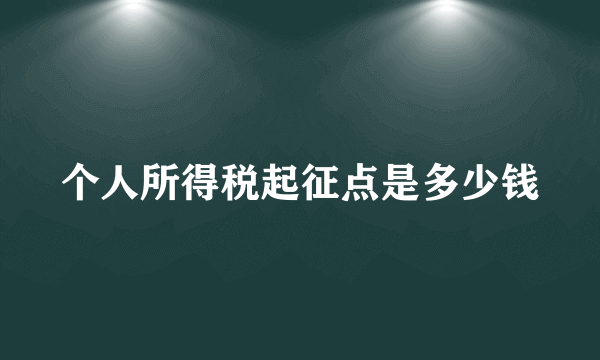 个人所得税起征点是多少钱